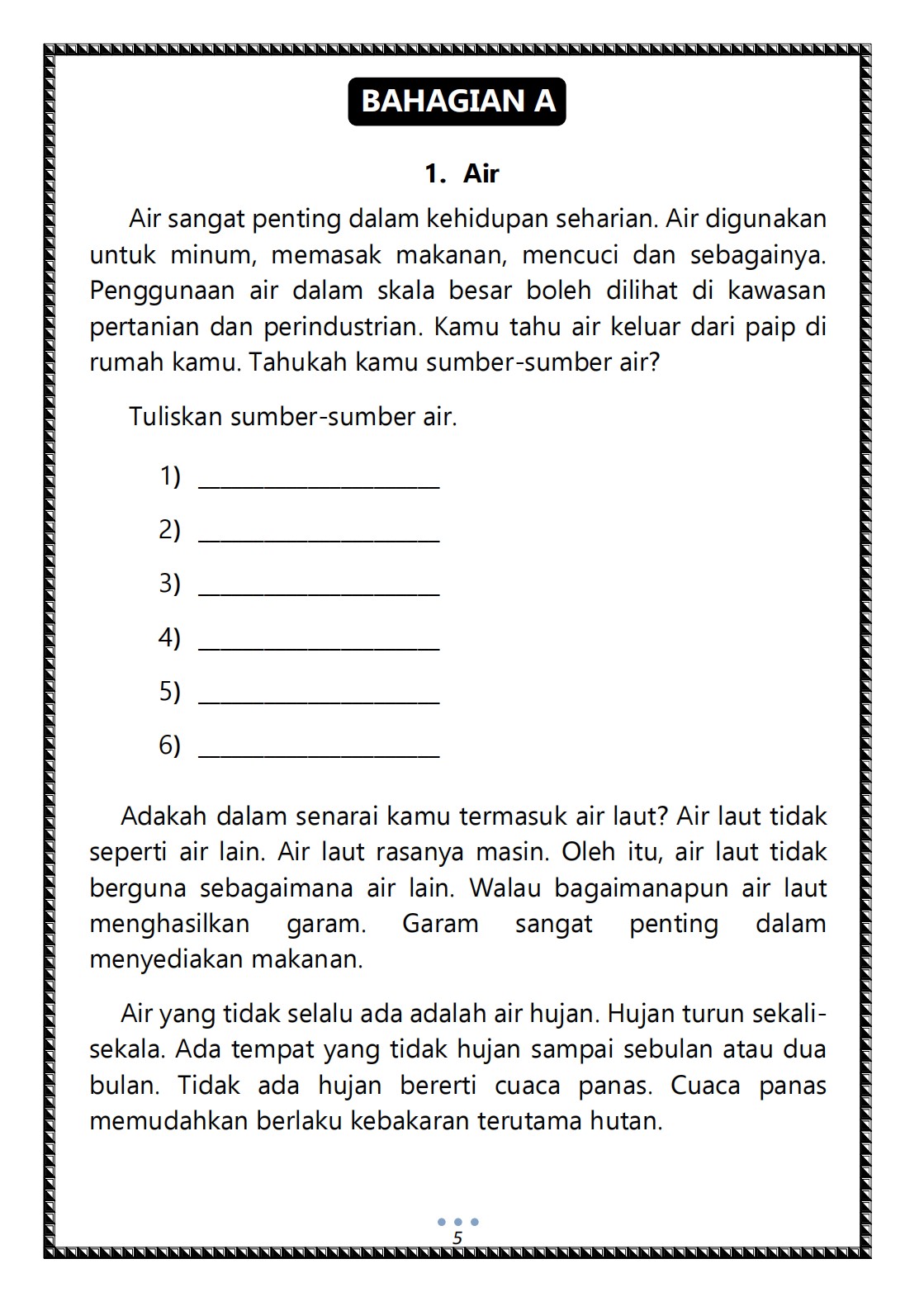 BAHAGIAN A

1. Air

Air sangat penting dalam kehidupan seharian. Air digunakan untuk minum, memasak makanan, mencuci dan sebagainya. Penggunaan air dalam skala besar boleh dilihat di kawasan pertanian dan perindustrian. Kamu tahu air keluar dari paip di rumah kamu. Tahukah kamu sumber-sumber air?

Tuliskan sumber-sumber air.

1) ____________________

2) ____________________

3) ____________________

4) ____________________

5) ____________________

6) ____________________

Adakah dalam senarai kamu termasuk air laut? Air laut tidak seperti air lain. Air laut rasanya masin. Oleh itu, air laut tidak berguna sebagaimana air lain. Walau bagaimanapun air laut menghasilkan garam. Garam sangat penting dalam menyediakan makanan.

Air yang tidak selalu ada adalah air hujan. Hujan turun sekali-sekala. Ada tempat yang tidak hujan sampai sebulan atau dua bulan. Tidak ada hujan bererti cuaca panas. Cuaca panas memudahkan berlaku kebakaran terutama hutan.

5